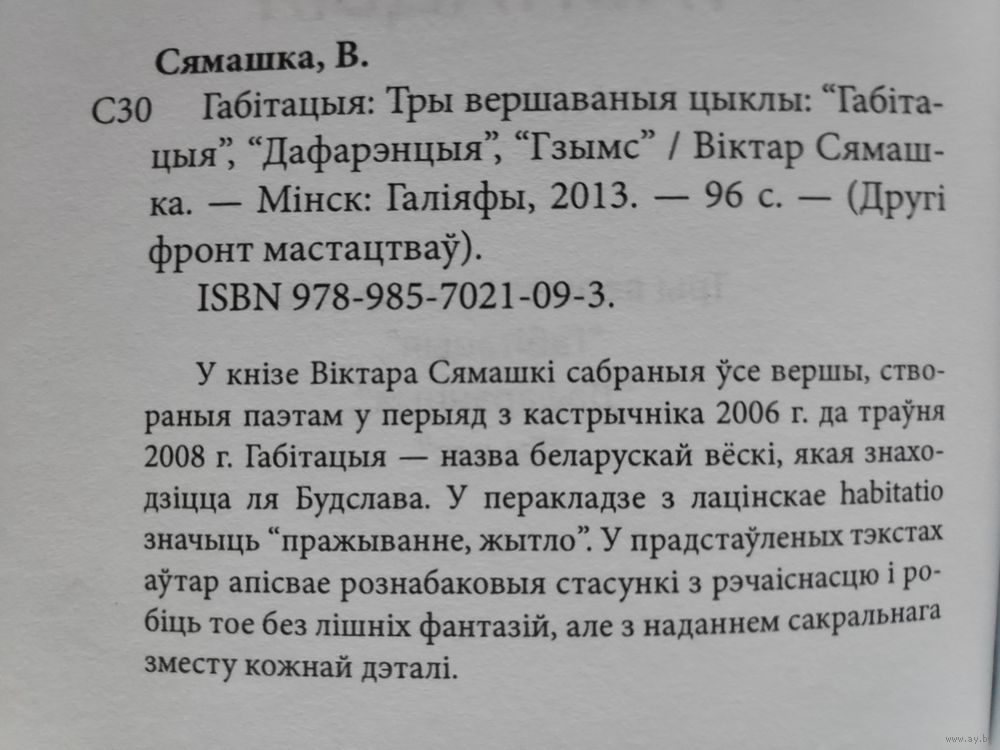 Сямашка, В.

С30 Габітацыя: Тры вершаваныя цыклы: "Габітацыя", "Дафарэнцыя", "Гзымс" / Віктар Сямашка. — Мінск: Галіяфы, 2013. — 96 с. — (Другі фронт мастацтваў).

ISBN 978-985-7021-09-3.

У кнізе Віктара Сямашкі сабраныя ўсе вершы, створаныя паэтам у перыяд з кастрычніка 2006 г. да траўня 2008 г. Габітацыя — назва беларускай вёскі, якая знаходзіцца ля Будслава. У перакладзе з лацінскае habitatio значыць "пражыванне, жытло". У прадстаўленых тэкстах аўтар апісвае рознабаковыя стасункі з рэчаіснасцю і робіць тое без лішніх фантазій, але з наданнем сакральнага зместу кожнай дэталі.